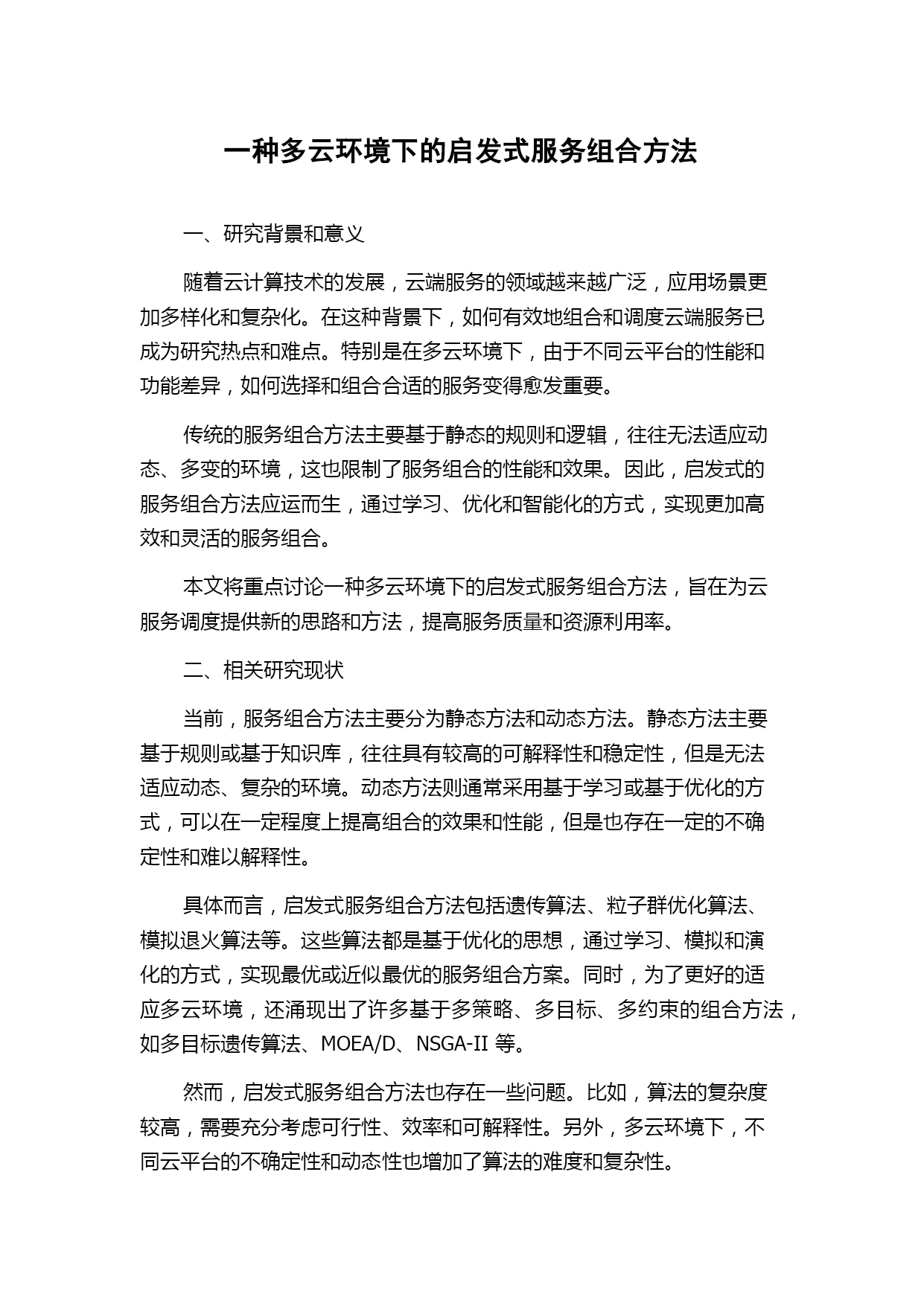 一种多云环境下的启发式服务组合方法

一、研究背景和意义

随着云计算技术的发展，云端服务的领域越来越广泛，应用场景更加多样化和复杂化。在这种背景下，如何有效地组合和调度云端服务已成为研究热点和难点。特别是在多云环境下，由于不同云平台的性能和功能差异，如何选择和组合合适的服务变得愈发重要。

传统的服务组合方法主要基于静态的规则和逻辑，往往无法适应动态、多变的环境，这也限制了服务组合的性能和效果。因此，启发式的服务组合方法应运而生，通过学习、优化和智能化的方式，实现更加高效和灵活的服务组合。

本文将重点讨论一种多云环境下的启发式服务组合方法，旨在为云服务调度提供新的思路和方法，提高服务质量和资源利用率。

二、相关研究现状

当前，服务组合方法主要分为静态方法和动态方法。静态方法主要基于规则或基于知识库，往往具有较高的可解释性和稳定性，但是无法适应动态、复杂的环境。动态方法则通常采用基于学习或基于优化的方式，可以在一定程度上提高组合的效果和性能，但是也存在一定的不确定性和难以解释性。

具体而言，启发式服务组合方法包括遗传算法、粒子群优化算法、模拟退火算法等。这些算法都是基于优化的思想，通过学习、模拟和演化的方式，实现最优或近似最优的服务组合方案。同时，为了更好的适应多云环境，还涌现出了许多基于多策略、多目标、多约束的组合方法，如多目标遗传算法、MOEA/D、NSGA-II 等。

然而，启发式服务组合方法也存在一些问题。比如，算法的复杂度较高，需要充分考虑可行性、效率和可解释性。另外，多云环境下，不同云平台的不确定性和动态性也增加了算法的难度和复杂性。